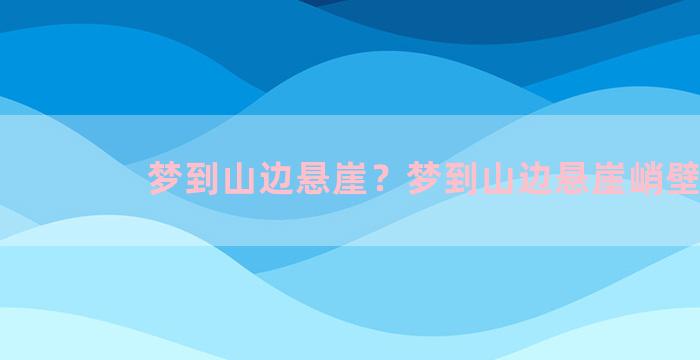 梦到山边悬崖？梦到山边悬崖峭壁